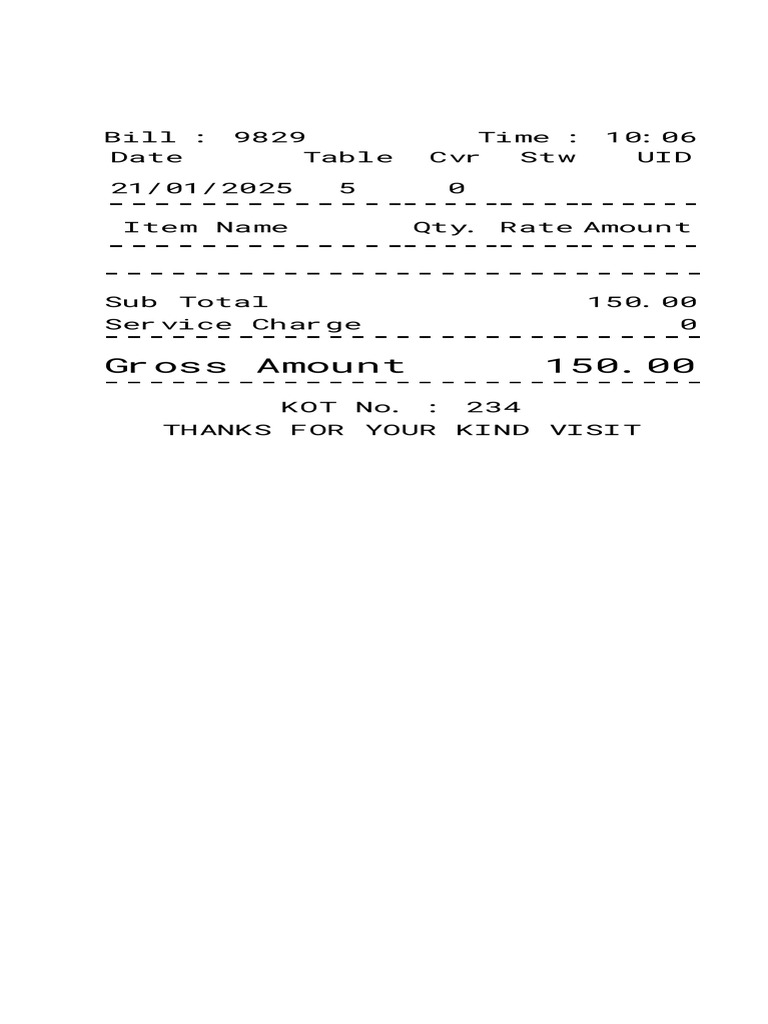 Bill : 9829 Time : 10:06
Date Table Cvr Stw UID
21/01/2025 5 0

Item Name Qty. Rate Amount

Sub Total 150.00
Service Charge 0

Gross Amount 150.00

KOT No. : 234
THANKS FOR YOUR KIND VISIT